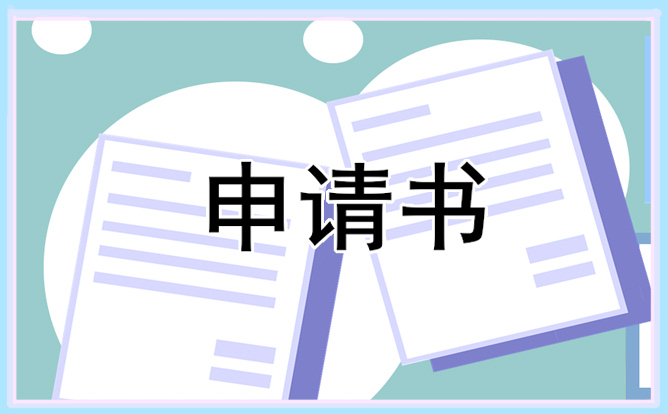 申请书